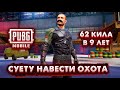 PUBG MOBILE

62 КИЛА В 9 ЛЕТ

СУЕТУ НАВЕСТИ ОХОТА